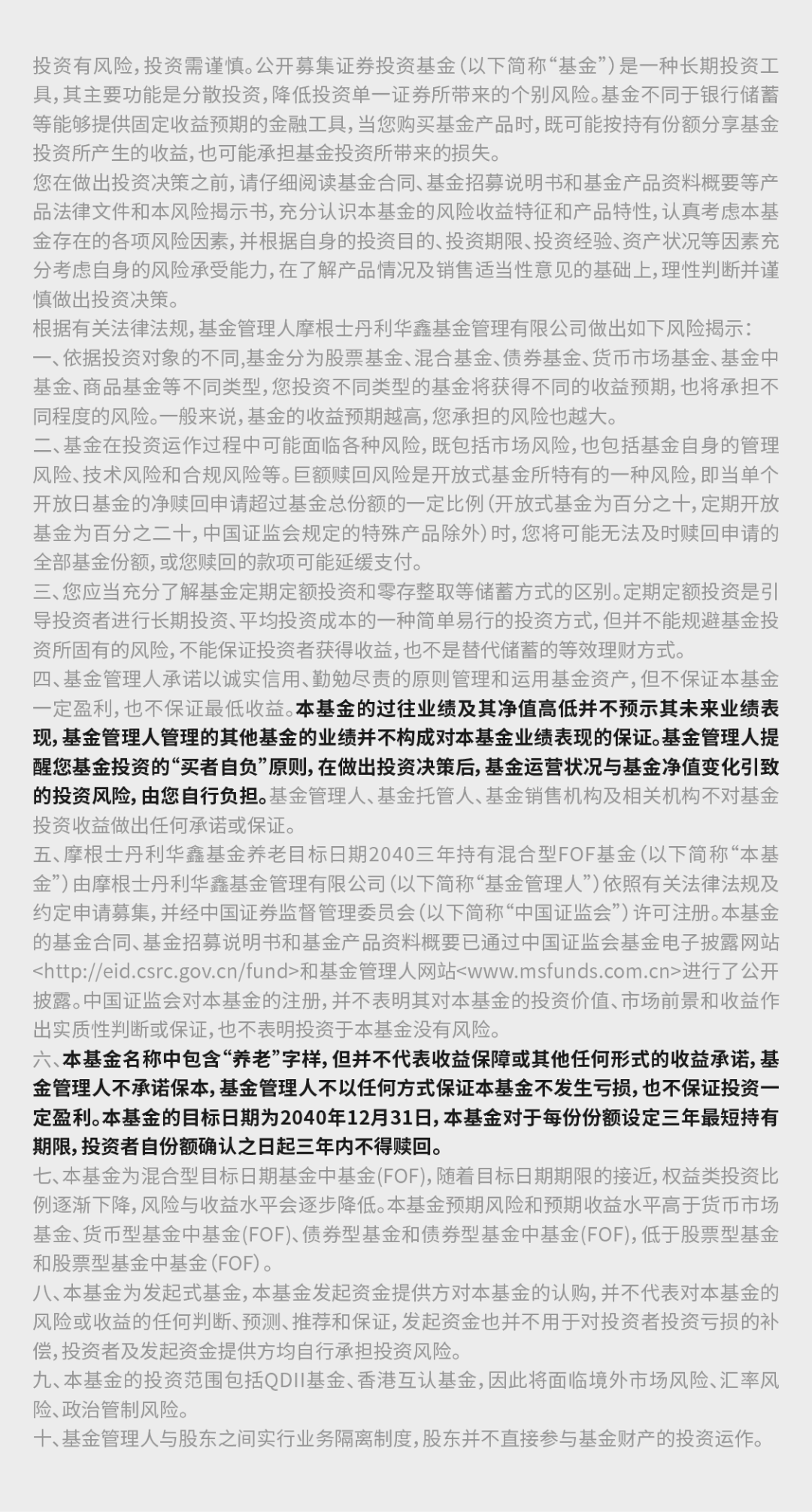 投资有风险，投资需谨慎。公开募集证券投资基金（以下简称“基金”）是一种长期投资工具，其主要功能是分散投资，降低投资单一证券所带来的个别风险。基金不同于银行储蓄等能够提供固定收益预期的金融工具，当您购买基金产品时，既可能按持有份额分享基金投资所产生的收益，也可能承担基金投资所带来的损失。

您在做出投资决策之前，请仔细阅读基金合同、基金招募说明书和基金产品资料概要等产品法律文件和本风险揭示书，充分认识本基金的风险收益特征和产品特性，认真考虑本基金存在的各项风险因素，并根据自身的投资目的、投资期限、投资经验、资产状况等因素充分考虑自身的风险承受能力，在了解产品情况及销售适当性意见的基础上，理性判断并谨慎做出投资决策。

根据有关法律法规，基金管理人摩根士丹利华鑫基金管理有限公司做出如下风险揭示：

一、依据投资对象的不同，基金分为股票基金、混合基金、债券基金、货币市场基金、基金中基金、商品基金等不同类型，您投资不同类型的基金将获得不同的收益预期，也将承担不同程度的风险。一般来说，基金的收益预期越高，您承担的风险也越大。

二、基金在投资运作过程中可能面临各种风险，既包括市场风险，也包括基金自身的管理风险、技术风险和合规风险等。巨额赎回风险是开放式基金所特有的一种风险，即当单个开放日基金的净赎回申请超过基金总份额的一定比例（开放式基金为百分之十，定期开放基金为百分之二十，中国证监会规定的特殊产品除外）时，您将可能无法及时赎回申请的全部基金份额，或您赎回的款项可能延缓支付。

三、您应当充分了解基金定期定额投资和零存整取等储蓄方式的区别。定期定额投资是引导投资者进行长期投资、平均投资成本的一种简单易行的投资方式，但并不能规避基金投资所固有的风险，不能保证投资者获得收益，也不是替代储蓄的等效理财方式。

四、基金管理人承诺以诚实信用、勤勉尽责的原则管理和运用基金资产，但不保证本基金一定盈利，也不保证最低收益。本基金的过往业绩及其净值高低并不预示其未来业绩表现，基金管理人管理的其他基金的业绩并不构成对本基金业绩表现的保证。基金管理人提醒您基金投资的“买者自负”原则，在做出投资决策后，基金运营状况与基金净值变化引致的投资风险，由您自行负担。基金管理人、基金托管人、基金销售机构及相关机构不对基金投资收益做出任何承诺或保证。

五、摩根士丹利华鑫基金养老目标日期2040三年持有混合型FOF基金（以下简称“本基金”）由摩根士丹利华鑫基金管理有限公司（以下简称“基金管理人”）依照有关法律法规及约定申请募集，并经中国证券监督管理委员会（以下简称“中国证监会”）许可注册。本基金的基金合同、基金招募说明书和基金产品资料概要已通过中国证监会基金电子披露网站<http://eid.csrc.gov.cn/fund>和基金管理人网站<www.msfunds.com.cn>进行了公开披露。中国证监会对本基金的注册，并不表明其对本基金的投资价值、市场前景和收益作出实质性判断或保证，也不表明投资于本基金没有风险。

六、本基金名称中包含“养老”字样，但并不代表收益保障或其他任何形式的收益承诺，基金管理人不承诺保本，基金管理人不以任何方式保证本基金不发生亏损，也不保证投资一定盈利。本基金的目标日期为2040年12月31日，本基金对于每份份额设定三年最短持有期限，投资者自份额确认之日起三年内不得赎回。

七、本基金为混合型目标日期基金中基金(FOF)，随着目标日期期限的接近，权益类投资比例逐渐下降，风险与收益水平会逐步降低。本基金预期风险和预期收益水平高于货币市场基金、货币型基金中基金(FOF)、债券型基金和债券型基金中基金(FOF)，低于股票型基金和股票型基金中基金（FOF）。

八、本基金为发起式基金，本基金发起资金提供方对本基金的认购，并不代表对本基金的风险或收益的任何判断、预测、推荐和保证，发起资金也并不用于对投资者投资亏损的补偿，投资者及发起资金提供方均自行承担投资风险。

九、本基金的投资范围包括QDII基金、香港互认基金，因此将面临境外市场风险、汇率风险、政治管制风险。

十、基金管理人与股东之间实行业务隔离制度，股东并不直接参与基金财产的投资运作。